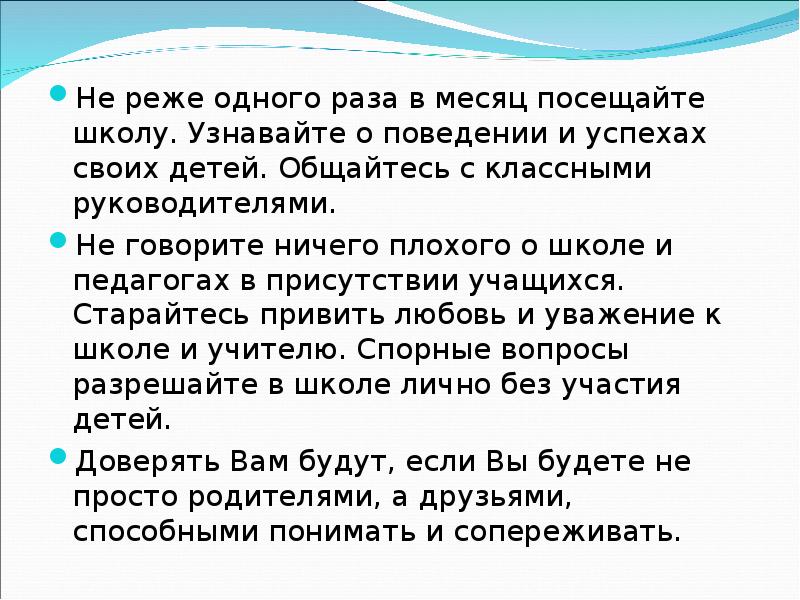 Не реже одного раза в месяц посещайте школу. Узнавайте о поведении и успехах своих детей. Общайтесь с классными руководителями.

Не говорите ничего плохого о школе и педагогах в присутствии учащихся. Старайтесь привить любовь и уважение к школе и учителю. Спорные вопросы разрешайте в школе лично без участия детей.

Доверять Вам будут, если Вы будете не просто родителями, а друзьями, способными понимать и сопереживать.